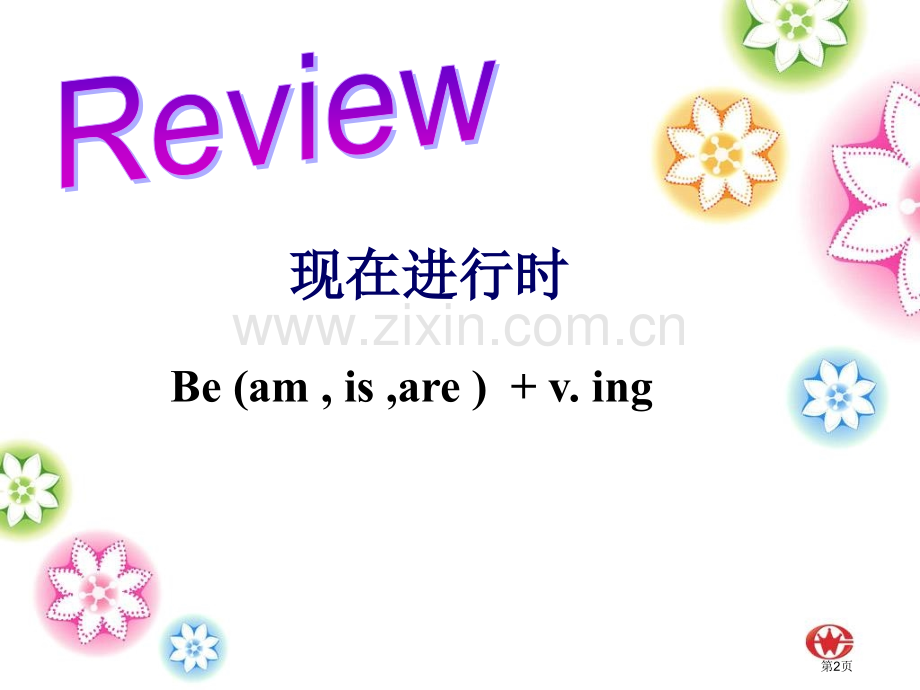 Review

现在进行时

www.zixin.com.cn

Be (am , is ,are ) + v. ing

第2页